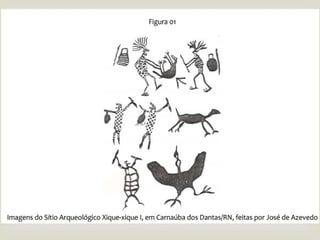 Figura 01

Imagens do Sítio Arqueológico Xique-xique I, em Carnaúba dos Dantas/RN, feitas por José de Azevedo